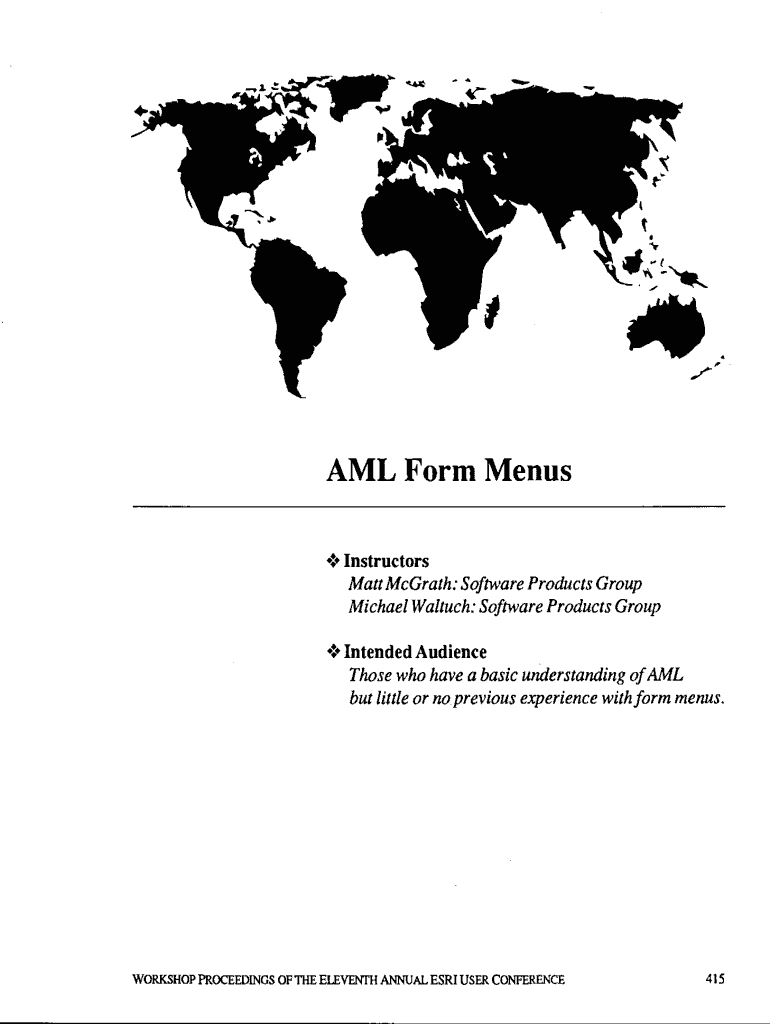 AML Form Menus

❖ Instructors
Matt McGrath: Software Products Group
Michael Waltuch: Software Products Group

❖ Intended Audience
Those who have a basic understanding of AML but little or no previous experience with form menus.

WORKSHOP PROCEEDINGS OF THE ELEVENTH ANNUAL ESRI USER CONFERENCE

415